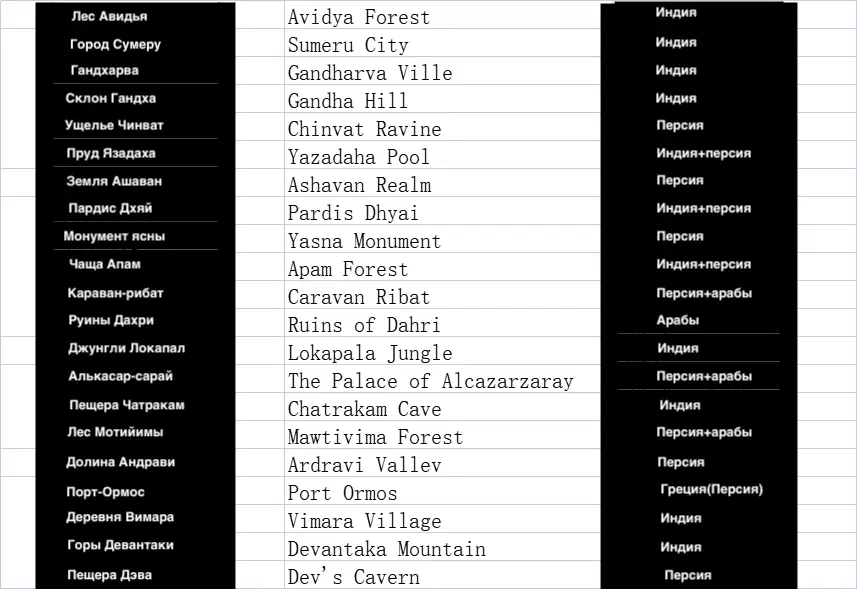 | Лес Авидья | Avidya Forest | Индия |
|---|---|---|
| Город Сумеру | Sumeru City | Индия |
| Гандхарва | Gandharva Ville | Индия |
| Склон Гандха | Gandha Hill | Индия |
| Ущелье Чинват | Chinvat Ravine | Персия |
| Пруд Язадаха | Yazadaha Pool | Индия+персия |
| Земля Ашаван | Ashavan Realm | Персия |
| Пардис Дхяй | Pardis Dhyai | Индия+персия |
| Монумент ясны | Yasna Monument | Персия |
| Чаща Апам | Apam Forest | Индия+персия |
| Караван-рибат | Caravan Ribat | Персия+арабы |
| Руины Дахри | Ruins of Dahri | Арабы |
| Джунгли Локапал | Lokapala Jungle | Индия |
| Алькасар-сарай | The Palace of Alcazarzaray | Персия+арабы |
| Пещера Чатракам | Chatrakam Cave | Индия |
| Лес Мотийимы | Mawtivima Forest | Персия+арабы |
| Долина Андрави | Ardravi Vallev | Персия |
| Порт-Ормос | Port Ormos | Греция(Персия) |
| Деревня Вимара | Vimara Village | Индия |
| Горы Девантаки | Devantaka Mountain | Индия |
| Пещера Дэва | Dev's Cavern | Персия |